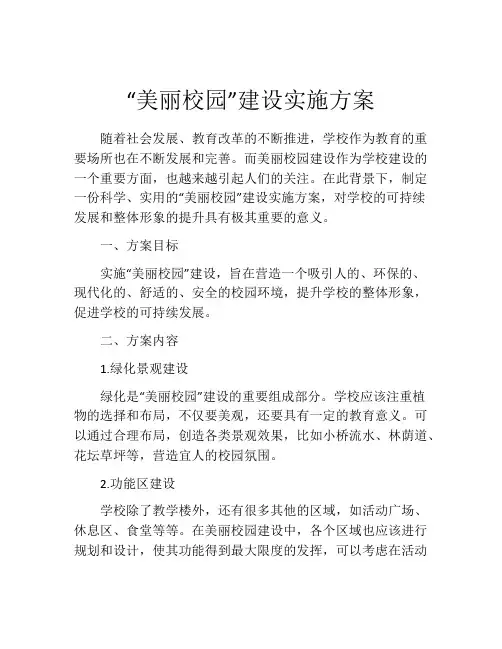 “美丽校园”建设实施方案

随着社会发展、教育改革的不断推进，学校作为教育的重要场所也在不断发展和完善。而美丽校园建设作为学校建设的一个重要方面，也越来越引起人们的关注。在此背景下，制定一份科学、实用的“美丽校园”建设实施方案，对学校的可持续发展和整体形象的提升具有极其重要的意义。

一、方案目标

实施“美丽校园”建设，旨在营造一个吸引人的、环保的、现代化的、舒适的、安全的校园环境，提升学校的整体形象，促进学校的可持续发展。

二、方案内容

1.绿化景观建设

绿化是“美丽校园”建设的重要组成部分。学校应该注重植物的选择和布局，不仅要美观，还要具有一定的教育意义。可以通过合理布局，创造各类景观效果，比如小桥流水、林荫道、花坛草坪等，营造宜人的校园氛围。

2.功能区建设

学校除了教学楼外，还有很多其他的区域，如活动广场、休息区、食堂等等。在美丽校园建设中，各个区域也应该进行规划和设计，使其功能得到最大限度的发挥，可以考虑在活动